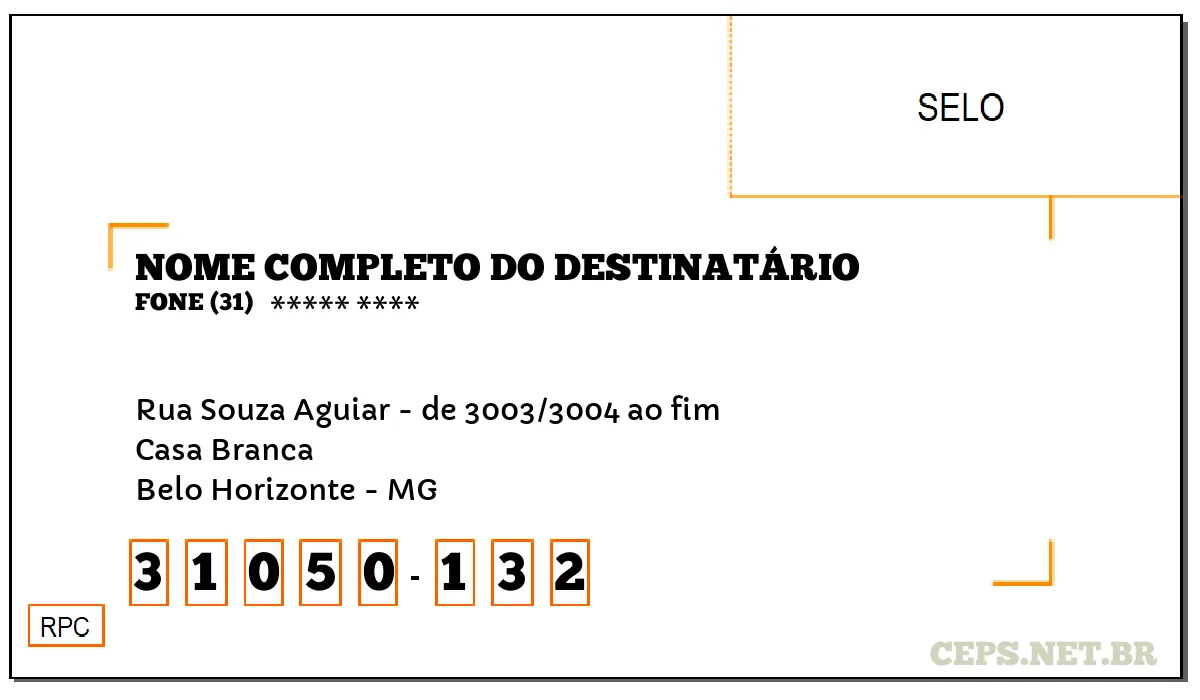 SELO

NOME COMPLETO DO DESTINATÁRIO
FONE (31) ***** ****

Rua Souza Aguiar - de 3003/3004 ao fim
Casa Branca
Belo Horizonte - MG

3 1 0 5 0 - 1 3 2

RPC

CEPS.NET.BR